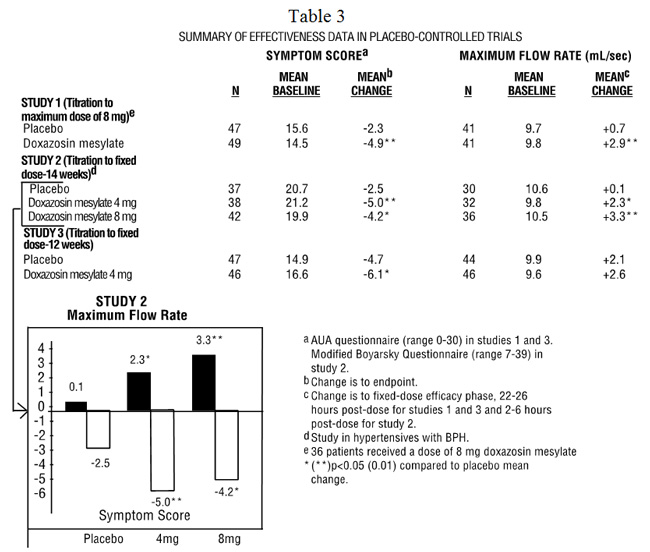 Table 3

SUMMARY OF EFFECTIVENESS DATA IN PLACEBO-CONTROLLED TRIALS

| | SYMPTOM SCORE$^a$ | | | MAXIMUM FLOW RATE (mL/sec) | | |
|---|---|---|---|---|---|---|
| | N | MEAN BASELINE | MEAN$^b$ CHANGE | N | MEAN BASELINE | MEAN$^c$ CHANGE |
| STUDY 1 (Titration to maximum dose of 8 mg)$^e$ | | | | | | |
| Placebo | 47 | 15.6 | -2.3 | 41 | 9.7 | +0.7 |
| Doxazosin mesylate | 49 | 14.5 | -4.9** | 41 | 9.8 | +2.9** |
| STUDY 2 (Titration to fixed dose-14 weeks)$^d$ | | | | | | |
| Placebo | 37 | 20.7 | -2.5 | 30 | 10.6 | +0.1 |
| Doxazosin mesylate 4 mg | 38 | 21.2 | -5.0** | 32 | 9.8 | +2.3* |
| Doxazosin mesylate 8 mg | 42 | 19.9 | -4.2* | 36 | 10.5 | +3.3** |
| STUDY 3 (Titration to fixed dose-12 weeks) | | | | | | |
| Placebo | 47 | 14.9 | -4.7 | 44 | 9.9 | +2.1 |
| Doxazosin mesylate 4 mg | 46 | 16.6 | -6.1* | 46 | 9.6 | +2.6 |

STUDY 2
Maximum Flow Rate

4
3
2
1
0
-1
-2
-3
-4
-5
-6

0.1
2.3*
3.3**
-2.5
-5.0**
-4.2*

Symptom Score

Placebo 4mg 8mg

a AUA questionnaire (range 0-30) in studies 1 and 3. Modified Boyarsky Questionnaire (range 7-39) in study 2.
b Change is to endpoint.
c Change is to fixed-dose efficacy phase, 22-26 hours post-dose for studies 1 and 3 and 2-6 hours post-dose for study 2.
d Study in hypertensives with BPH.
e 36 patients received a dose of 8 mg doxazosin mesylate
* (**)p<0.05 (0.01) compared to placebo mean change.